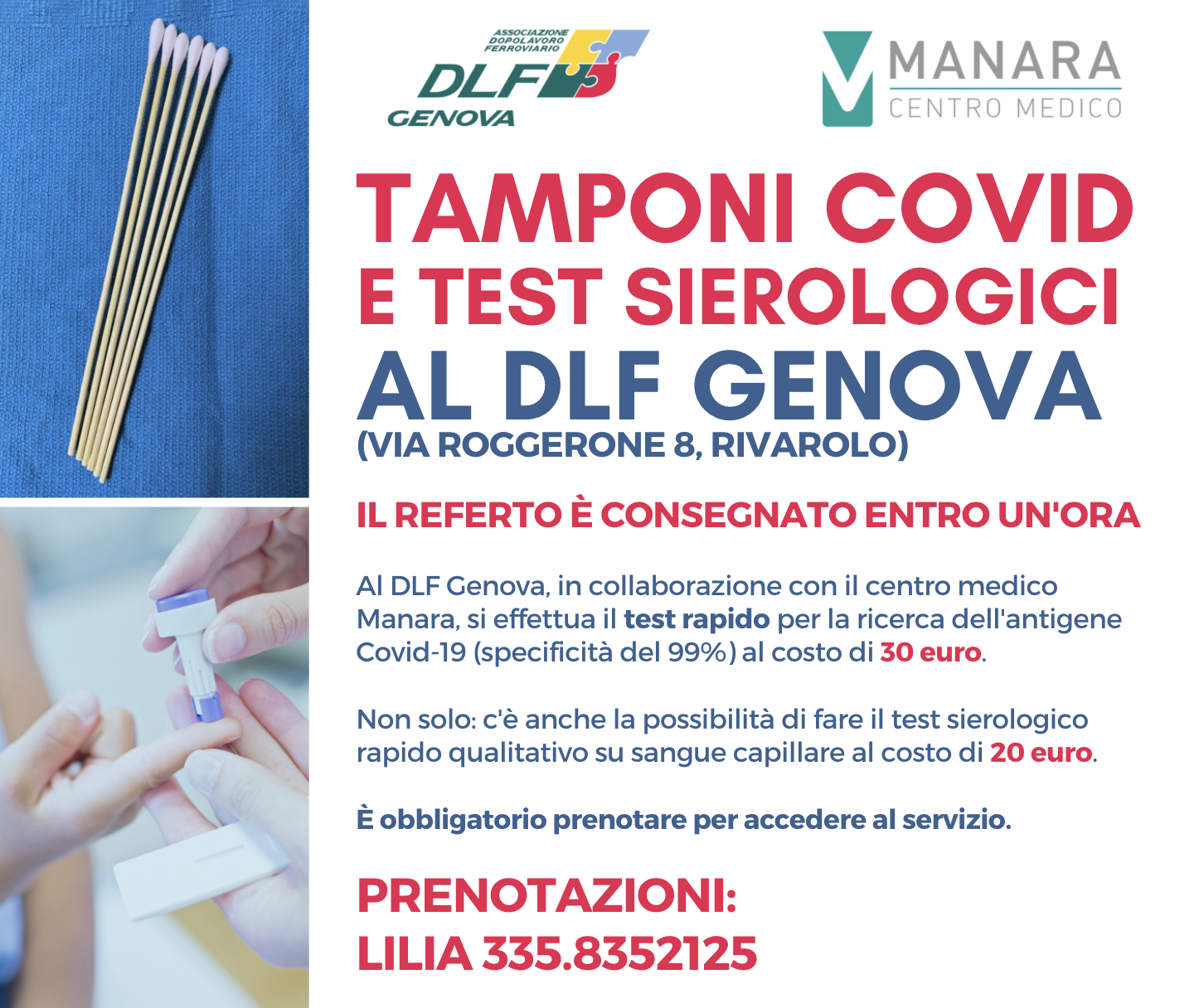 ASSOCIAZIONE
DOPOLAVORO
FERROVIARIO
DLF
GENOVA

MANARA
CENTRO MEDICO

TAMPONI COVID
E TEST SIEROLOGICI
AL DLF GENOVA
(VIA ROGGERONE 8, RIVAROLO)

IL REFERTO È CONSEGNATO ENTRO UN'ORA

Al DLF Genova, in collaborazione con il centro medico Manara, si effettua il test rapido per la ricerca dell'antigene Covid-19 (specificità del 99%) al costo di 30 euro.

Non solo: c'è anche la possibilità di fare il test sierologico rapido qualitativo su sangue capillare al costo di 20 euro.

È obbligatorio prenotare per accedere al servizio.

PRENOTAZIONI:
LILIA 335.8352125